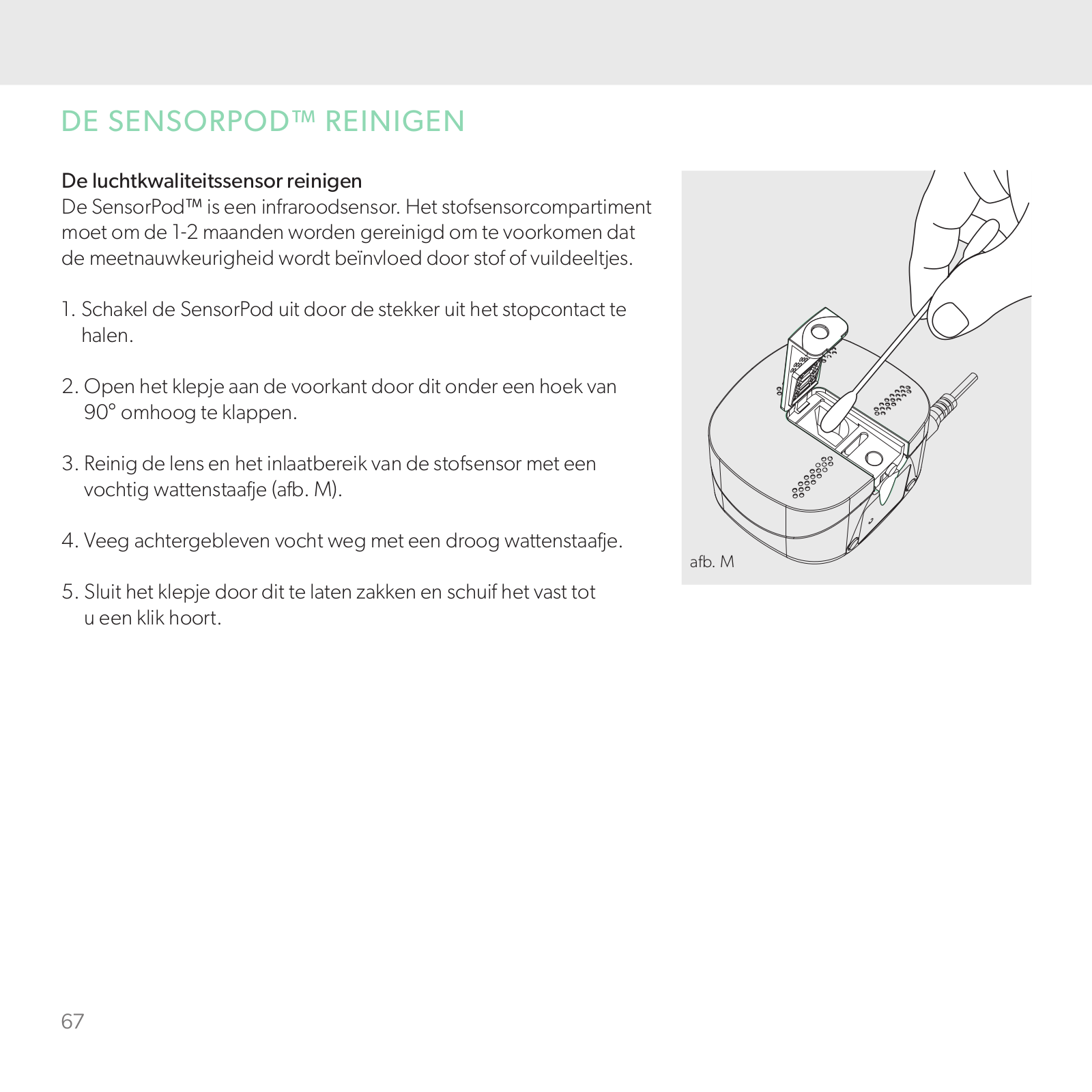 DE SENSORPOD™ REINIGEN

De luchtkwaliteitssensor reinigen
De SensorPod™ is een infraroodsensor. Het stofsensorcompartiment moet om de 1-2 maanden worden gereinigd om te voorkomen dat de meetnauwkeurigheid wordt beïnvloed door stof of vuildeeltjes.

1. Schakel de SensorPod uit door de stekker uit het stopcontact te halen.

2. Open het klepje aan de voorkant door dit onder een hoek van 90° omhoog te klappen.

3. Reinig de lens en het inlaatbereik van de stofsensor met een vochtig wattenstaafje (afb. M).

4. Veeg achtergebleven vocht weg met een droog wattenstaafje.

5. Sluit het klepje door dit te laten zakken en schuif het vast tot u een klik hoort.

afb. M

67